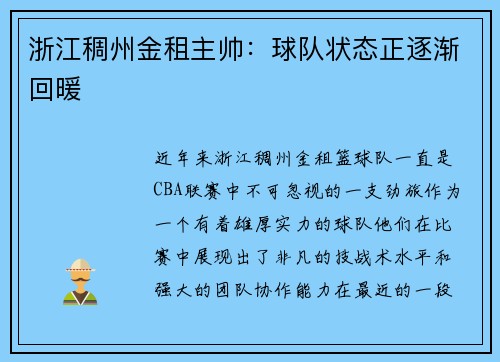 浙江稠州金租主帅：球队状态正逐渐回暖

近年来浙江稠州金租篮球队一直是CBA联赛中不可忽视的一支劲旅作为一个有着雄厚实力的球队他们在比赛中展现出了非凡的技战术水平和强大的团队协作能力在最近的一段